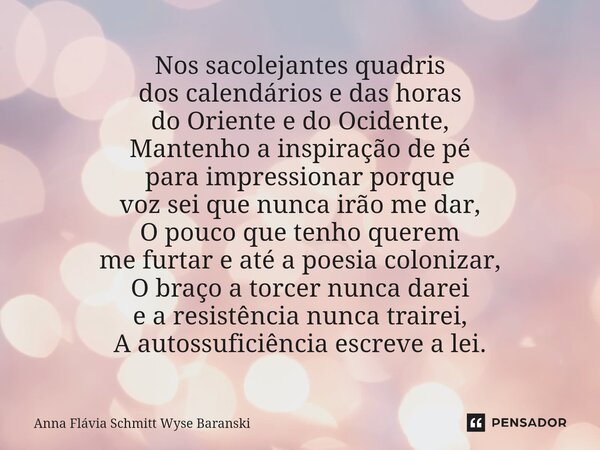 Nos sacolejantes quadris
dos calendários e das horas
do Oriente e do Ocidente,
Mantenho a inspiração de pé
para impressionar porque
voz sei que nunca irão me dar,
O pouco que tenho querem
me furtar e até a poesia colonizar,
O braço a torcer nunca darei
e a resistência nunca trairei,
A autossuficiência escreve a lei.

Anna Flávia Schmitt Wyse Baranski

PENSADOR